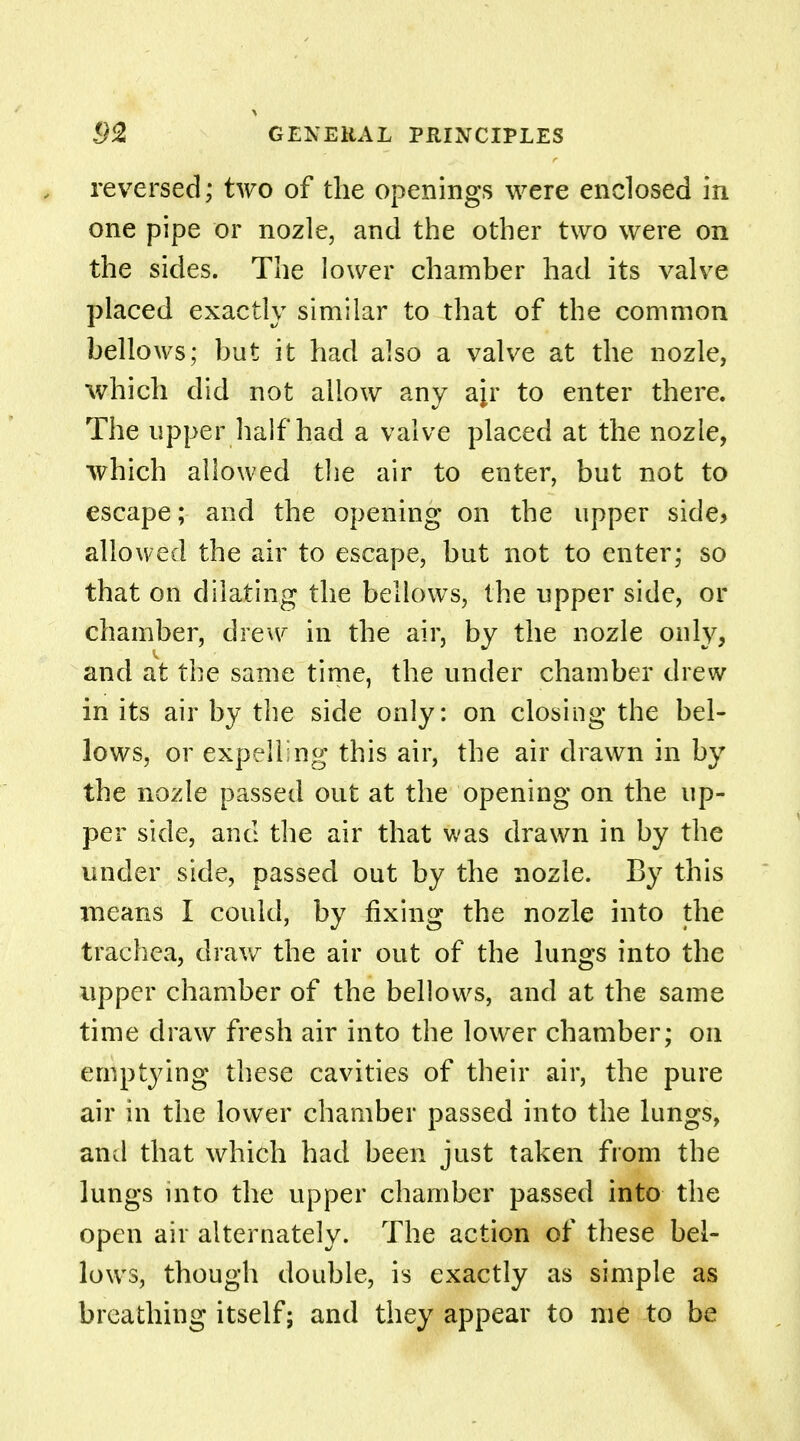 92 GENERAL PRINCIPLES

reversed; two of the openings were enclosed in one pipe or nozle, and the other two were on the sides. The lower chamber had its valve placed exactly similar to that of the common bellows; but it had also a valve at the nozle, which did not allow any air to enter there. The upper half had a valve placed at the nozle, which allowed the air to enter, but not to escape; and the opening on the upper side, allowed the air to escape, but not to enter; so that on dilating the bellows, the upper side, or chamber, drew in the air, by the nozle only, and at the same time, the under chamber drew in its air by the side only: on closing the bellows, or expelling this air, the air drawn in by the nozle passed out at the opening on the upper side, and the air that was drawn in by the under side, passed out by the nozle. By this means I could, by fixing the nozle into the trachea, draw the air out of the lungs into the upper chamber of the bellows, and at the same time draw fresh air into the lower chamber; on emptying these cavities of their air, the pure air in the lower chamber passed into the lungs, and that which had been just taken from the lungs into the upper chamber passed into the open air alternately. The action of these bellows, though double, is exactly as simple as breathing itself; and they appear to me to be